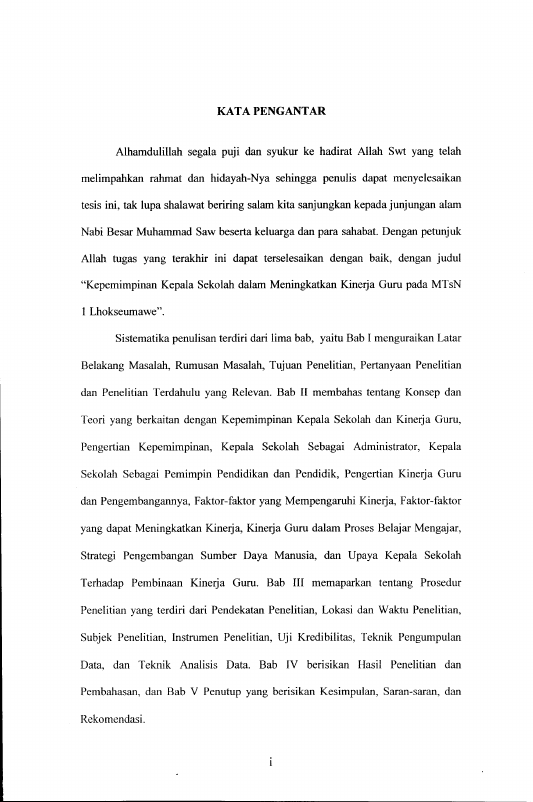 KATA PENGANTAR

Alhamdulillah segala puji dan syukur ke hadirat Allah Swt yang telah melimpahkan rahmat dan hidayah-Nya sehingga penulis dapat menyelesaikan tesis ini, tak lupa shalawat beriring salam kita sanjungkan kepada junjungan alam Nabi Besar Muhammad Saw beserta keluarga dan para sahabat. Dengan petunjuk Allah tugas yang terakhir ini dapat terselesaikan dengan baik, dengan judul "Kepemimpinan Kepala Sekolah dalam Meningkatkan Kinerja Guru pada MTsN 1 Lhokseumawe".

Sistematika penulisan terdiri dari lima bab, yaitu Bab I menguraikan Latar Belakang Masalah, Rumusan Masalah, Tujuan Penelitian, Pertanyaan Penelitian dan Penelitian Terdahulu yang Relevan. Bab II membahas tentang Konsep dan Teori yang berkaitan dengan Kepemimpinan Kepala Sekolah dan Kinerja Guru, Pengertian Kepemimpinan, Kepala Sekolah Sebagai Administrator, Kepala Sekolah Sebagai Pemimpin Pendidikan dan Pendidik, Pengertian Kinerja Guru dan Pengembangannya, Faktor-faktor yang Mempengaruhi Kinerja, Faktor-faktor yang dapat Meningkatkan Kinerja, Kinerja Guru dalam Proses Belajar Mengajar, Strategi Pengembangan Sumber Daya Manusia, dan Upaya Kepala Sekolah Terhadap Pembinaan Kinerja Guru. Bab III memaparkan tentang Prosedur Penelitian yang terdiri dari Pendekatan Penelitian, Lokasi dan Waktu Penelitian, Subjek Penelitian, Instrumen Penelitian, Uji Kredibilitas, Teknik Pengumpulan Data, dan Teknik Analisis Data. Bab IV berisikan Hasil Penelitian dan Pembahasan, dan Bab V Penutup yang berisikan Kesimpulan, Saran-saran, dan Rekomendasi.

i